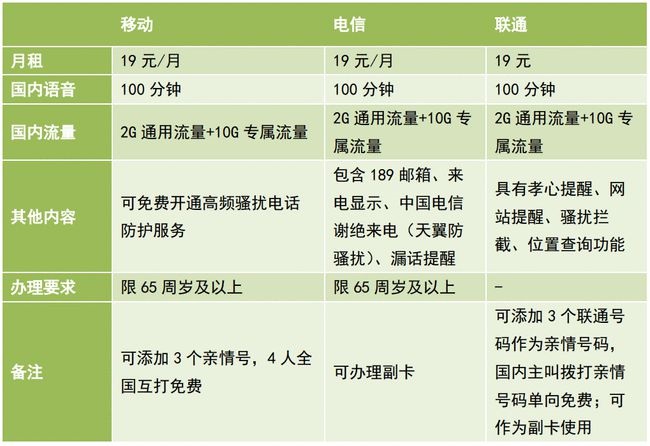 |  | 移动 | 电信 | 联通 |
|---|---|---|---|
| 月租 | 19元/月 | 19元/月 | 19元 |
| 国内语音 | 100分钟 | 100分钟 | 100分钟 |
| 国内流量 | 2G通用流量+10G专属流量 | 2G通用流量+10G专属流量 | 2G通用流量+10G专属流量 |
| 其他内容 | 可免费开通高频骚扰电话防护服务 | 包含189邮箱、来电显示、中国电信谢绝来电（天翼防骚扰）、漏话提醒 | 具有孝心提醒、网站提醒、骚扰拦截、位置查询功能 |
| 办理要求 | 限65周岁及以上 | 限65周岁及以上 | - |
| 备注 | 可添加3个亲情号，4人全国互打免费 | 可办理副卡 | 可添加3个联通号码作为亲情号码，国内主叫拨打亲情号码单向免费；可作为副卡使用 |